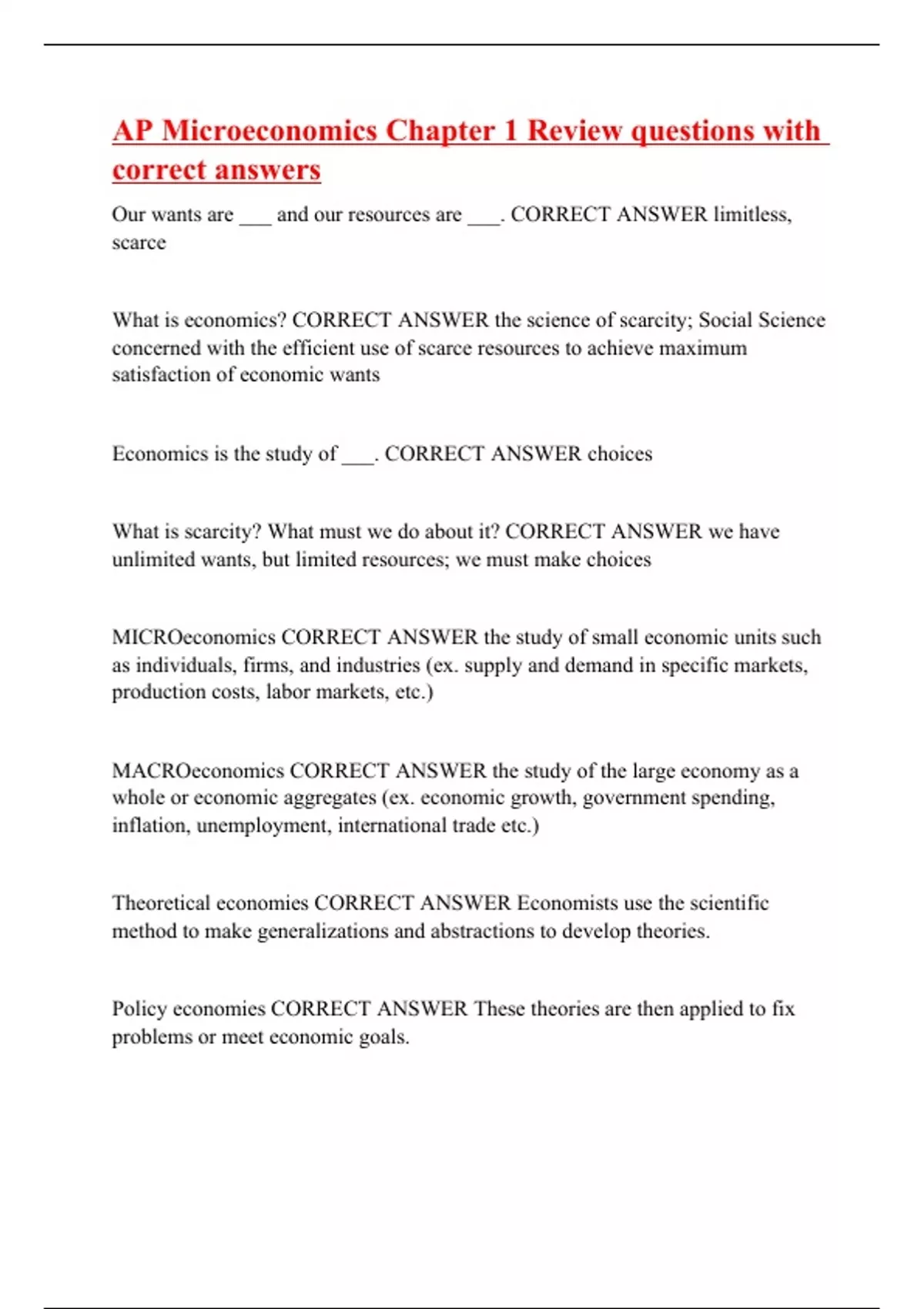 AP Microeconomics Chapter 1 Review questions with correct answers

Our wants are ___ and our resources are ___. CORRECT ANSWER limitless, scarce

What is economics? CORRECT ANSWER the science of scarcity; Social Science concerned with the efficient use of scarce resources to achieve maximum satisfaction of economic wants

Economics is the study of ___. CORRECT ANSWER choices

What is scarcity? What must we do about it? CORRECT ANSWER we have unlimited wants, but limited resources; we must make choices

MICROeconomics CORRECT ANSWER the study of small economic units such as individuals, firms, and industries (ex. supply and demand in specific markets, production costs, labor markets, etc.)

MACROeconomics CORRECT ANSWER the study of the large economy as a whole or economic aggregates (ex. economic growth, government spending, inflation, unemployment, international trade etc.)

Theoretical economies CORRECT ANSWER Economists use the scientific method to make generalizations and abstractions to develop theories.

Policy economies CORRECT ANSWER These theories are then applied to fix problems or meet economic goals.